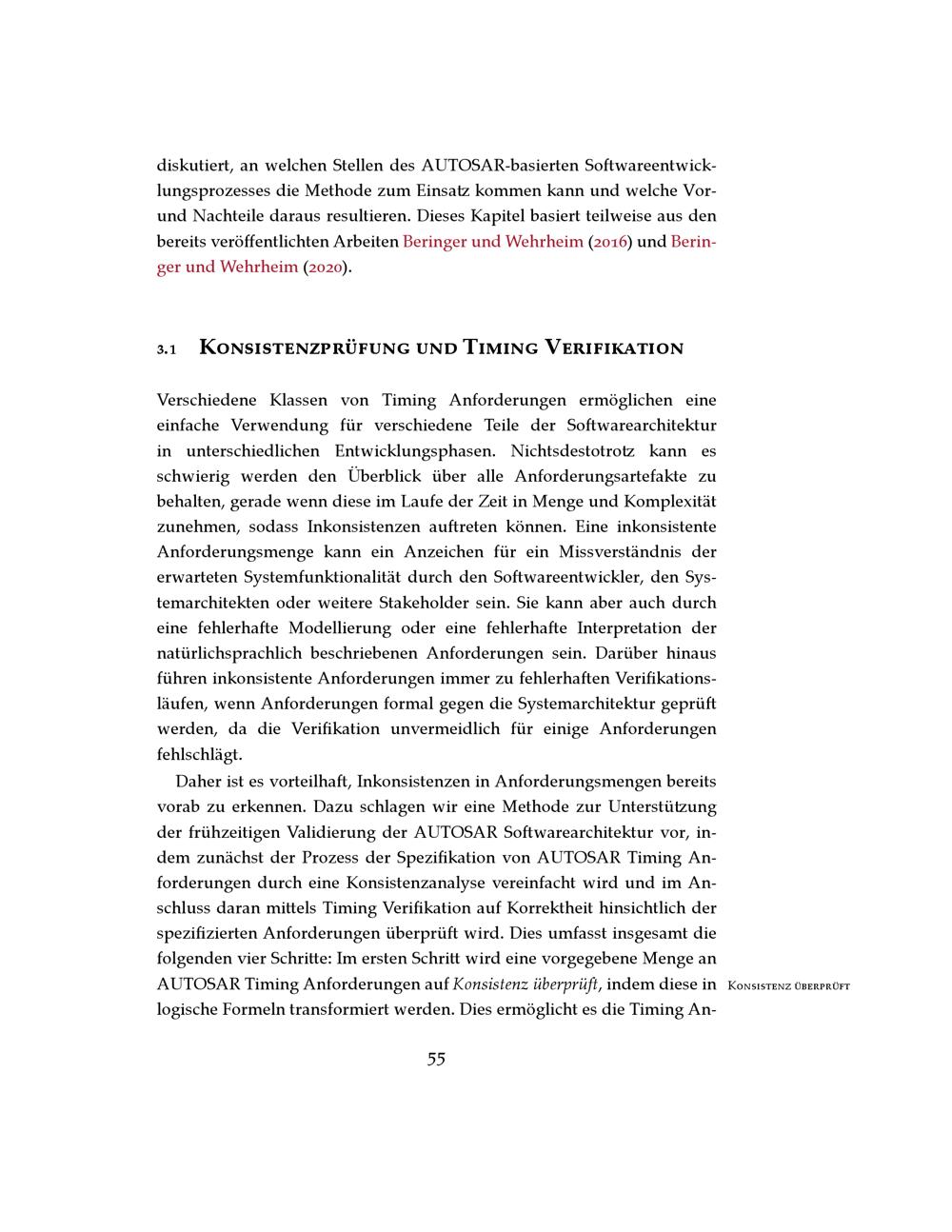 diskutiert, an welchen Stellen des AUTOSAR-basierten Softwareentwicklungsprozesses die Methode zum Einsatz kommen kann und welche Vor- und Nachteile daraus resultieren. Dieses Kapitel basiert teilweise aus den bereits veröffentlichten Arbeiten Beringer und Wehrheim (2016) und Beringer und Wehrheim (2020).

3.1 Konsistenzprüfung und Timing Verifikation

Verschiedene Klassen von Timing Anforderungen ermöglichen eine einfache Verwendung für verschiedene Teile der Softwarearchitektur in unterschiedlichen Entwicklungsphasen. Nichtsdestotrotz kann es schwierig werden den Überblick über alle Anforderungsartefakte zu behalten, gerade wenn diese im Laufe der Zeit in Menge und Komplexität zunehmen, sodass Inkonsistenzen auftreten können. Eine inkonsistente Anforderungsmenge kann ein Anzeichen für ein Missverständnis der erwarteten Systemfunktionalität durch den Softwareentwickler, den Systemarchitekten oder weitere Stakeholder sein. Sie kann aber auch durch eine fehlerhafte Modellierung oder eine fehlerhafte Interpretation der natürlichsprachlich beschriebenen Anforderungen sein. Darüber hinaus führen inkonsistente Anforderungen immer zu fehlerhaften Verifikationsläufen, wenn Anforderungen formal gegen die Systemarchitektur geprüft werden, da die Verifikation unvermeidlich für einige Anforderungen fehlschlägt.

Daher ist es vorteilhaft, Inkonsistenzen in Anforderungsmengen bereits vorab zu erkennen. Dazu schlagen wir eine Methode zur Unterstützung der frühzeitigen Validierung der AUTOSAR Softwarearchitektur vor, indem zunächst der Prozess der Spezifikation von AUTOSAR Timing Anforderungen durch eine Konsistenzanalyse vereinfacht wird und im Anschluss daran mittels Timing Verifikation auf Korrektheit hinsichtlich der spezifizierten Anforderungen überprüft wird. Dies umfasst insgesamt die folgenden vier Schritte: Im ersten Schritt wird eine vorgegebene Menge an AUTOSAR Timing Anforderungen auf Konsistenz überprüft, indem diese in logische Formeln transformiert werden. Dies ermöglicht es die Timing An-

Konsistenz überprüft

55